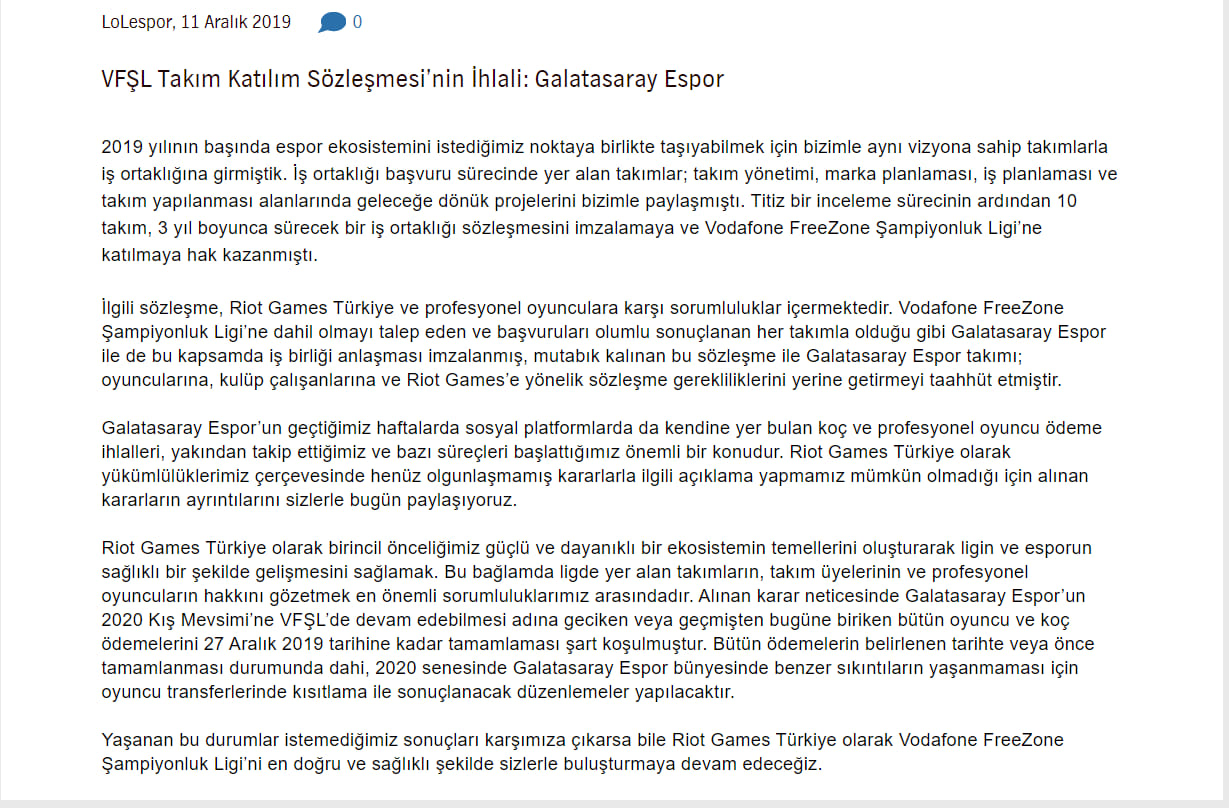 LoLespor, 11 Aralık 2019 0

VFŞL Takım Katılım Sözleşmesi'nin İhlali: Galatasaray Espor

2019 yılının başında espor ekosistemini istediğimiz noktaya birlikte taşıyabilmek için bizimle aynı vizyona sahip takımlarla iş ortaklığına girmiştik. İş ortaklığı başvuru sürecinde yer alan takımlar; takım yönetimi, marka planlaması, iş planlaması ve takım yapılanması alanlarında geleceğe dönük projelerini bizimle paylaşmıştı. Titiz bir inceleme sürecinin ardından 10 takım, 3 yıl boyunca sürecek bir iş ortaklığı sözleşmesini imzalamaya ve Vodafone FreeZone Şampiyonluk Ligi'ne katılmaya hak kazanmıştı.

İlgili sözleşme, Riot Games Türkiye ve profesyonel oyunculara karşı sorumluluklar içermektedir. Vodafone FreeZone Şampiyonluk Ligi'ne dahil olmayı talep eden ve başvuruları olumlu sonuçlanan her takımla olduğu gibi Galatasaray Espor ile de bu kapsamda iş birliği anlaşması imzalanmış, mutabık kalınan bu sözleşme ile Galatasaray Espor takımı; oyuncularına, kulüp çalışanlarına ve Riot Games'e yönelik sözleşme gerekliliklerini yerine getirmeyi taahhüt etmiştir.

Galatasaray Espor'un geçtiğimiz haftalarda sosyal platformlarda da kendine yer bulan koç ve profesyonel oyuncu ödeme ihlalleri, yakından takip ettiğimiz ve bazı süreçleri başlattığımız önemli bir konudur. Riot Games Türkiye olarak yükümlülüklerimiz çerçevesinde henüz olgunlaşmamış kararlarla ilgili açıklama yapmamız mümkün olmadığı için alınan kararların ayrıntılarını sizlerle bugün paylaşıyoruz.

Riot Games Türkiye olarak birincil önceliğimiz güçlü ve dayanıklı bir ekosistemin temellerini oluşturarak ligin ve esporun sağlıklı bir şekilde gelişmesini sağlamak. Bu bağlamda ligde yer alan takımların, takım üyelerinin ve profesyonel oyuncuların hakkını gözetmek en önemli sorumluluklarımız arasındadır. Alınan karar neticesinde Galatasaray Espor'un 2020 Kış Mevsimi'ne VFŞL'de devam edebilmesi adına geciken veya geçmişten bugüne biriken bütün oyuncu ve koç ödemelerini 27 Aralık 2019 tarihine kadar tamamlaması şart koşulmuştur. Bütün ödemelerin belirlenen tarihte veya önce tamamlanması durumunda dahi, 2020 senesinde Galatasaray Espor bünyesinde benzer sıkıntıların yaşanmaması için oyuncu transferlerinde kısıtlama ile sonuçlanacak düzenlemeler yapılacaktır.

Yaşanan bu durumlar istemediğimiz sonuçları karşımıza çıkarsa bile Riot Games Türkiye olarak Vodafone FreeZone Şampiyonluk Ligi'ni en doğru ve sağlıklı şekilde sizlerle buluşturmaya devam edeceğiz.